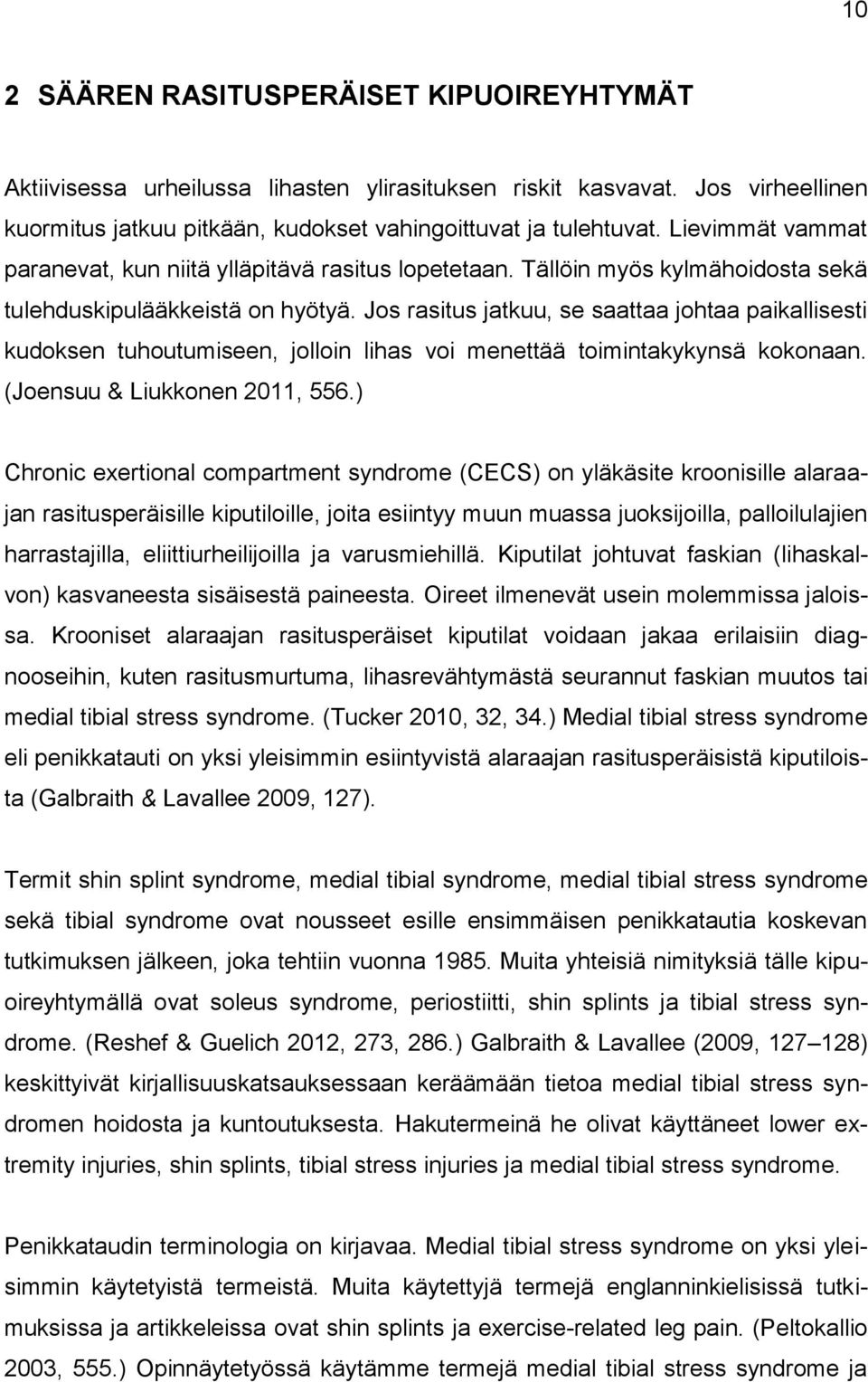 10

2 SÄÄREN RASITUSPERÄISET KIPUOIREYHTYMÄT

Aktiivisessa urheilussa lihasten ylirasituksen riskit kasvavat. Jos virheellinen kuormitus jatkuu pitkään, kudokset vahingoittuvat ja tulehtuvat. Lievimmät vammat paranevat, kun niitä ylläpitävä rasitus lopetetaan. Tällöin myös kylmähoidosta sekä tulehduskipulääkkeistä on hyötyä. Jos rasitus jatkuu, se saattaa johtaa paikallisesti kudoksen tuhoutumiseen, jolloin lihas voi menettää toimintakykynsä kokonaan. (Joensuu & Liukkonen 2011, 556.)

Chronic exertional compartment syndrome (CECS) on yläkäsite kroonisille alaraajan rasitusperäisille kiputiloille, joita esiintyy muun muassa juoksijoilla, palloilulajien harrastajilla, eliittiurheilijoilla ja varusmiehillä. Kiputilat johtuvat faskian (lihaskalvon) kasvaneesta sisäisestä paineesta. Oireet ilmenevät usein molemmissa jaloissa. Krooniset alaraajan rasitusperäiset kiputilat voidaan jakaa erilaisiin diagnooseihin, kuten rasitusmurtuma, lihasrevähtymästä seurannut faskian muutos tai medial tibial stress syndrome. (Tucker 2010, 32, 34.) Medial tibial stress syndrome eli penikkatauti on yksi yleisimmin esiintyvistä alaraajan rasitusperäisistä kiputiloista (Galbraith & Lavallee 2009, 127).

Termit shin splint syndrome, medial tibial syndrome, medial tibial stress syndrome sekä tibial syndrome ovat nousseet esille ensimmäisen penikkatautia koskevan tutkimuksen jälkeen, joka tehtiin vuonna 1985. Muita yhteisiä nimityksiä tälle kipuoireyhtymällä ovat soleus syndrome, periostiitti, shin splints ja tibial stress syndrome. (Reshef & Guelich 2012, 273, 286.) Galbraith & Lavallee (2009, 127–128) keskittyivät kirjallisuuskatsauksessaan keräämään tietoa medial tibial stress syndromen hoidosta ja kuntoutuksesta. Hakutermeinä he olivat käyttäneet lower extremity injuries, shin splints, tibial stress injuries ja medial tibial stress syndrome.

Penikkataudin terminologia on kirjavaa. Medial tibial stress syndrome on yksi yleisimmin käytetyistä termeistä. Muita käytettyjä termejä englanninkielisissä tutkimuksissa ja artikkeleissa ovat shin splints ja exercise-related leg pain. (Peltokallio 2003, 555.) Opinnäytetyössä käytämme termejä medial tibial stress syndrome ja